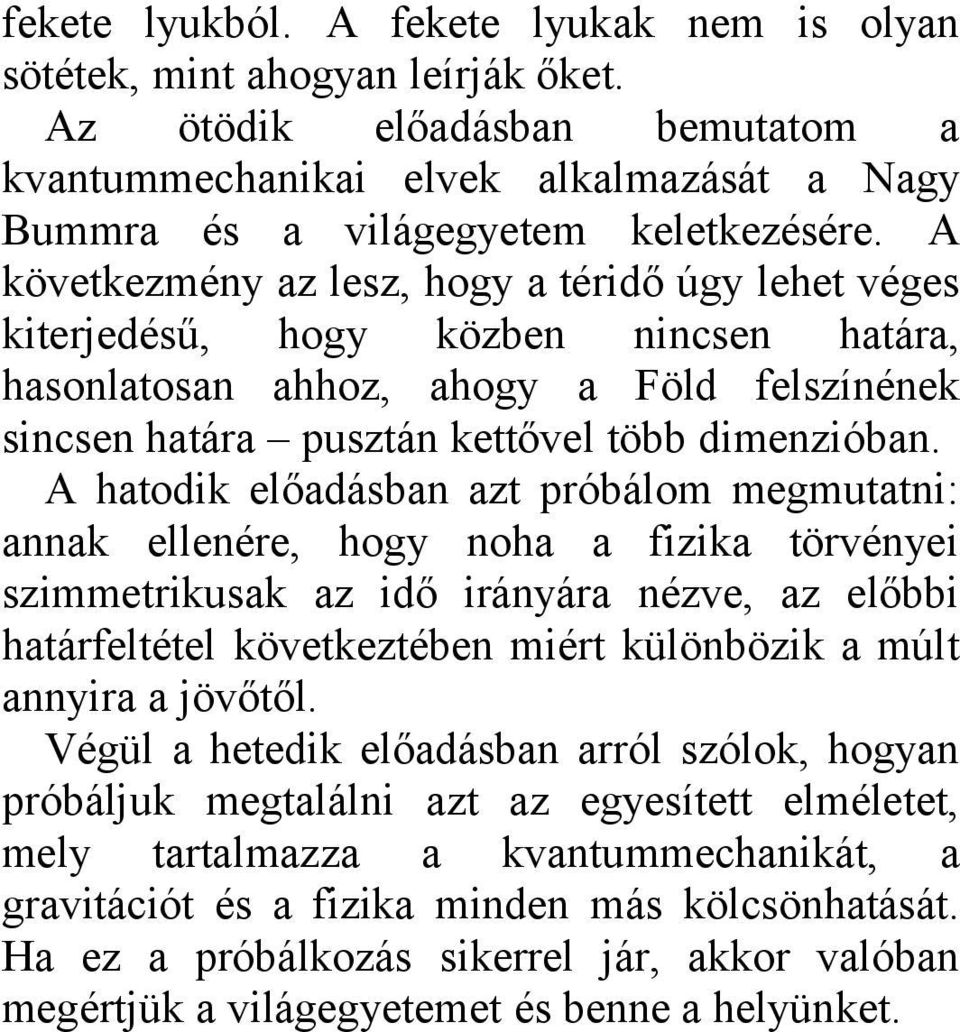 fekete lyukból. A fekete lyukak nem is olyan sötétek, mint ahogyan leírják őket.
Az ötödik előadásban bemutatom a kvantummechanikai elvek alkalmazását a Nagy Bummra és a világegyetem keletkezésére. A következmény az lesz, hogy a téridő úgy lehet véges kiterjedésű, hogy közben nincsen határa, hasonlatosan ahhoz, ahogy a Föld felszínének sincsen határa – pusztán kettővel több dimenzióban.
A hatodik előadásban azt próbálom megmutatni: annak ellenére, hogy noha a fizika törvényei szimmetrikusak az idő irányára nézve, az előbbi határfeltétel következtében miért különbözik a múlt annyira a jövőtől.
Végül a hetedik előadásban arról szólok, hogyan próbáljuk megtalálni azt az egyesített elméletet, mely tartalmazza a kvantummechanikát, a gravitációt és a fizika minden más kölcsönhatását. Ha ez a próbálkozás sikerrel jár, akkor valóban megértjük a világegyetemet és benne a helyünket.